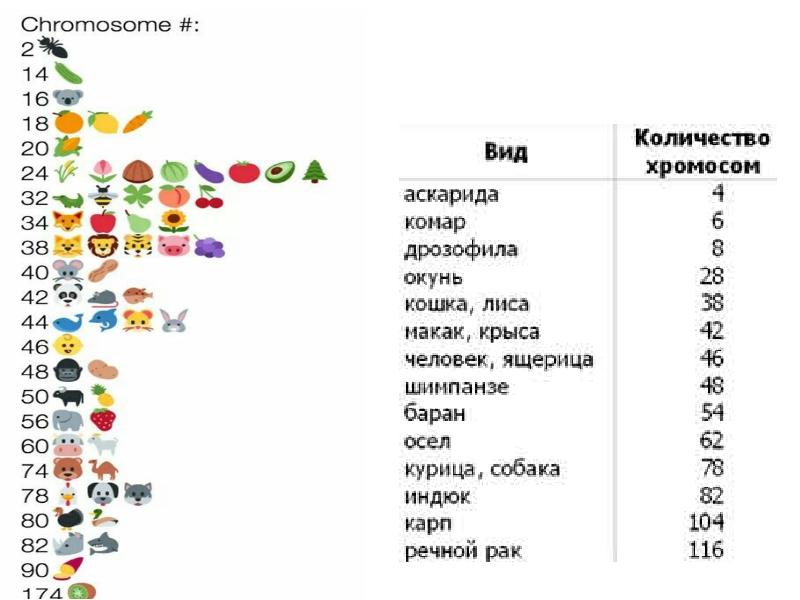 Chromosome #:
2
14
16
18
20
24
32
34
38
40
42
44
46
48
50
56
60
74
78
80
82
90
174

| Вид | Количество хромосом |
|---|---|
| аскарида | 4 |
| комар | 6 |
| дрозофила | 8 |
| окунь | 28 |
| кошка, лиса | 38 |
| макак, крыса | 42 |
| человек, ящерица | 46 |
| шимпанзе | 48 |
| баран | 54 |
| осел | 62 |
| курица, собака | 78 |
| индюк | 82 |
| карп | 104 |
| речной рак | 116 |